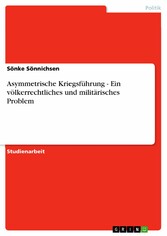 Politik

Sönke Sönnichsen

Asymmetrische Kriegsführung - Ein völkerrechtliches und militärisches Problem

Studienarbeit

GRIN